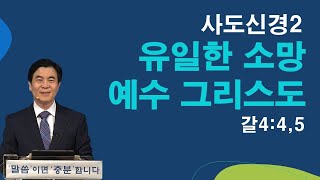 사도신경2
유일한 소망
예수 그리스도
갈4:4,5

'말씀'이면 '충분'합니다